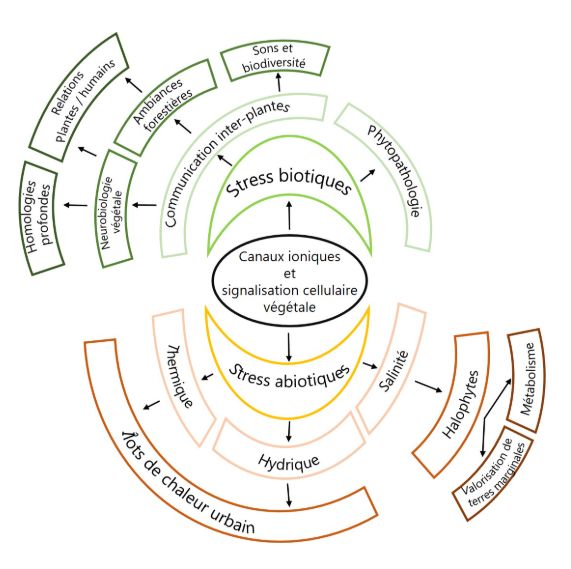 Canaux ioniques
et
signalisation cellulaire
végétale

Stress biotiques

Communication inter-plantes

Phytopathologie

Sons et biodiversité

Ambiances forestières

Relations Plantes / humains

Neurobiologie végétale

Homologies profondes

Stress abiotiques

Thermique

Hydrique

Salinité

Îlots de chaleur urbain

Halophytes

Métabolisme

Valorisation de terres marginales